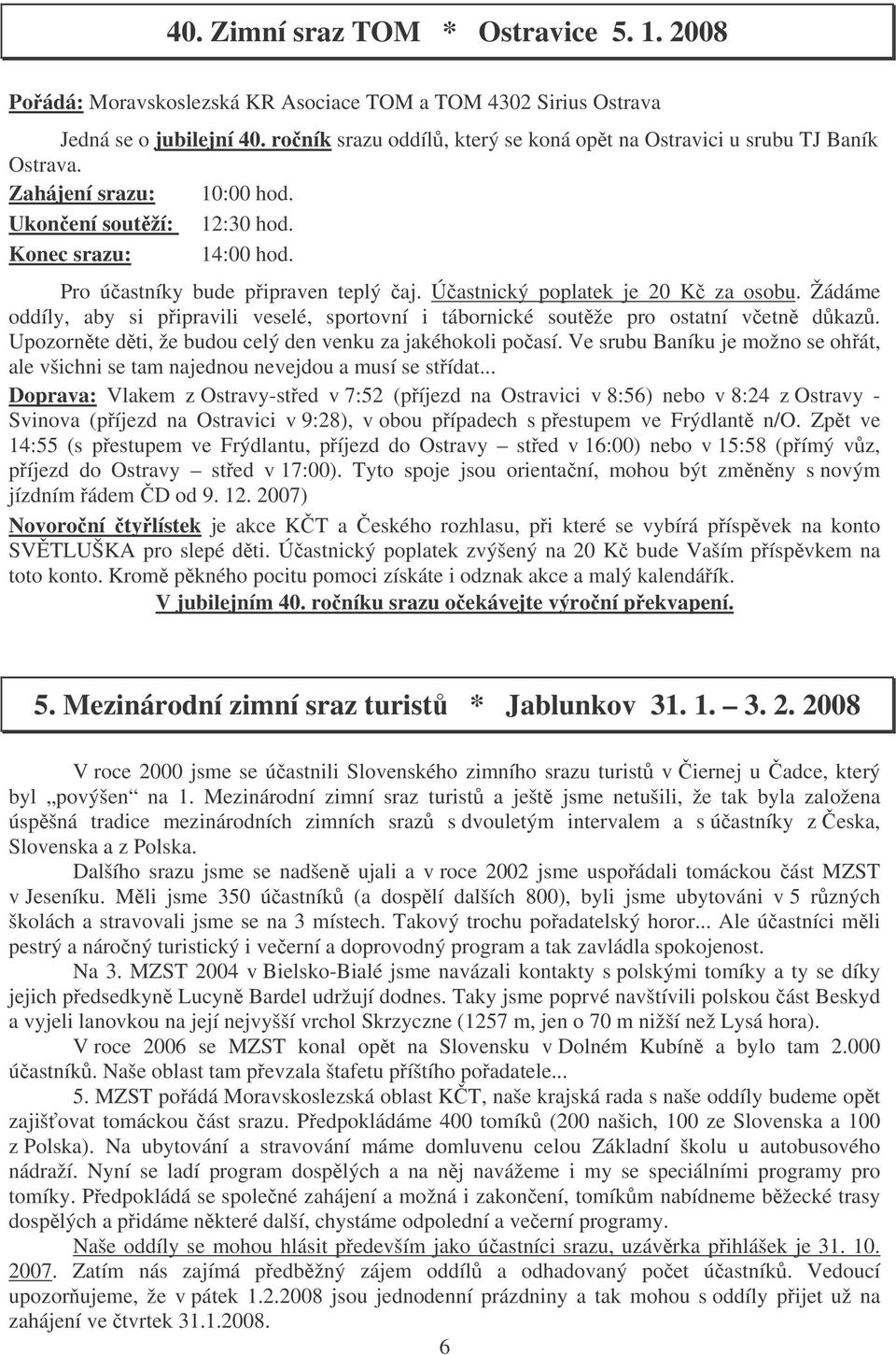 40. Zimní sraz TOM * Ostravice 5. 1. 2008

Pořádá: Moravskoslezská KR Asociace TOM a TOM 4302 Sirius Ostrava

Jedná se o jubilejní 40. ročník srazu oddílů, který se koná opět na Ostravici u srubu TJ Baník Ostrava.

Zahájení srazu: 10:00 hod.
Ukončení soutěží: 12:30 hod.
Konec srazu: 14:00 hod.

Pro účastníky bude připraven teplý čaj. Účastnický poplatek je 20 Kč za osobu. Žádáme oddíly, aby si připravili veselé, sportovní i tábornické soutěže pro ostatní včetně důkazů. Upozorněte děti, že budou celý den venku za jakéhokoli počasí. Ve srubu Baníku je možno se ohřát, ale všichni se tam najednou nevejdou a musí se střídat...

Doprava: Vlakem z Ostravy-střed v 7:52 (příjezd na Ostravici v 8:56) nebo v 8:24 z Ostravy - Svinova (příjezd na Ostravici v 9:28), v obou případech s přestupem ve Frýdlantě n/O. Zpět ve 14:55 (s přestupem ve Frýdlantu, příjezd do Ostravy – střed v 16:00) nebo v 15:58 (přímý vůz, příjezd do Ostravy – střed v 17:00). Tyto spoje jsou orientační, mohou být změněny s novým jízdním řádem ČD od 9. 12. 2007)

Novoroční čtyřlístek je akce KČT a Českého rozhlasu, při které se vybírá příspěvek na konto SVĚTLUŠKA pro slepé děti. Účastnický poplatek zvýšený na 20 Kč bude Vaším příspěvkem na toto konto. Kromě pěkného pocitu pomoci získáte i odznak akce a malý kalendářík.

V jubilejním 40. ročníku srazu očekávejte výroční překvapení.

5. Mezinárodní zimní sraz turistů * Jablunkov 31. 1. – 3. 2. 2008

V roce 2000 jsme se účastnili Slovenského zimního srazu turistů v Čiernej u Čadce, který byl „povýšen“ na 1. Mezinárodní zimní sraz turistů a ještě jsme netušili, že tak byla založena úspěšná tradice mezinárodních zimních srazů s dvouletým intervalem a s účastníky z Česka, Slovenska a z Polska.

Dalšího srazu jsme se nadšeně ujali a v roce 2002 jsme uspořádali tomáckou část MZST v Jeseníku. Měli jsme 350 účastníků (a dospělí dalších 800), byli jsme ubytováni v 5 různých školách a stravovali jsme se na 3 místech. Takový trochu pořadatelský horor... Ale účastníci měli pestrý a náročný turistický i večerní a doprovodný program a tak zavládla spokojenost.

Na 3. MZST 2004 v Bielsko-Bialé jsme navázali kontakty s polskými tomíky a ty se díky jejich předsedkyně Lucyně Bardel udržují dodnes. Taky jsme poprvé navštívili polskou část Beskyd a vyjeli lanovkou na její nejvyšší vrchol Skrzyczne (1257 m, jen o 70 m nižší než Lysá hora).

V roce 2006 se MZST konal opět na Slovensku v Dolném Kubíně a bylo tam 2.000 účastníků. Naše oblast tam převzala štafetu příštího pořadatele...

5. MZST pořádá Moravskoslezská oblast KČT, naše krajská rada s naše oddíly budeme opět zajišťovat tomáckou část srazu. Předpokládáme 400 tomíků (200 našich, 100 ze Slovenska a 100 z Polska). Na ubytování a stravování máme domluvenu celou Základní školu u autobusového nádraží. Nyní se ladí program dospělých a na něj navážeme i my se speciálními programy pro tomíky. Předpokládá se společné zahájení a možná i zakončení, tomíkům nabídneme běžecké trasy dospělých a přidáme některé další, chystáme odpolední a večerní programy.

Naše oddíly se mohou hlásit především jako účastníci srazu, uzávěrka přihlášek je 31. 10. 2007. Zatím nás zajímá předběžný zájem oddílů a odhadovaný počet účastníků. Vedoucí upozorňujeme, že v pátek 1.2.2008 jsou jednodenní prázdniny a tak mohou s oddíly přijet už na zahájení ve čtvrtek 31.1.2008.

6